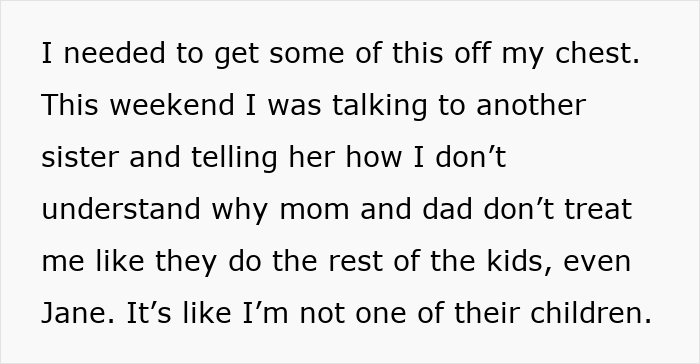 I needed to get some of this off my chest. This weekend I was talking to another sister and telling her how I don’t understand why mom and dad don’t treat me like they do the rest of the kids, even Jane. It’s like I’m not one of their children.